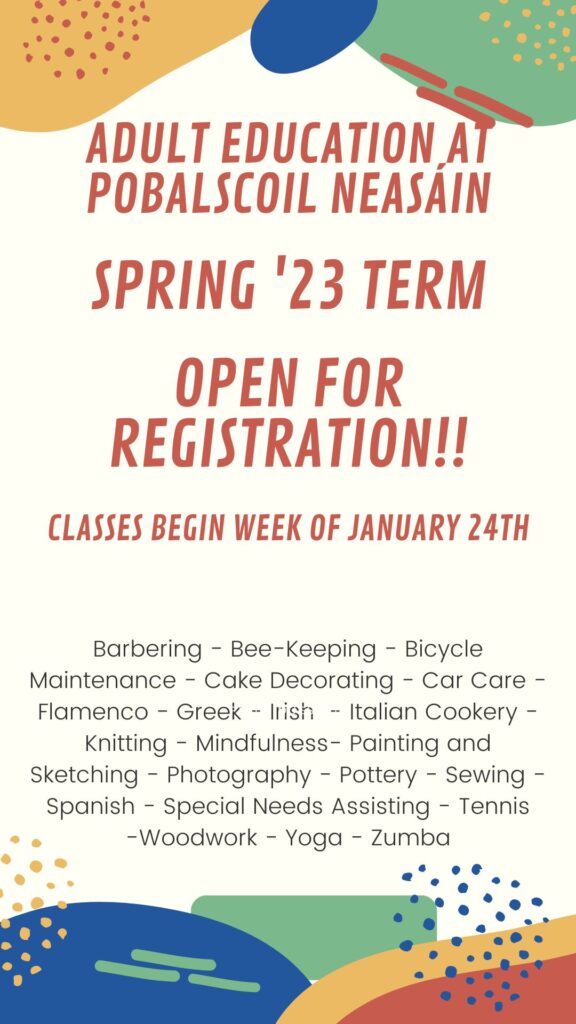 ADULT EDUCATION AT POBALSCOIL NEASÁIN

SPRING '23 TERM

OPEN FOR REGISTRATION!!

CLASSES BEGIN WEEK OF JANUARY 24TH

Barbering - Bee-Keeping - Bicycle Maintenance - Cake Decorating - Car Care - Flamenco - Greek - Irish - Italian Cookery - Knitting - Mindfulness- Painting and Sketching - Photography - Pottery - Sewing - Spanish - Special Needs Assisting - Tennis -Woodwork - Yoga - Zumba